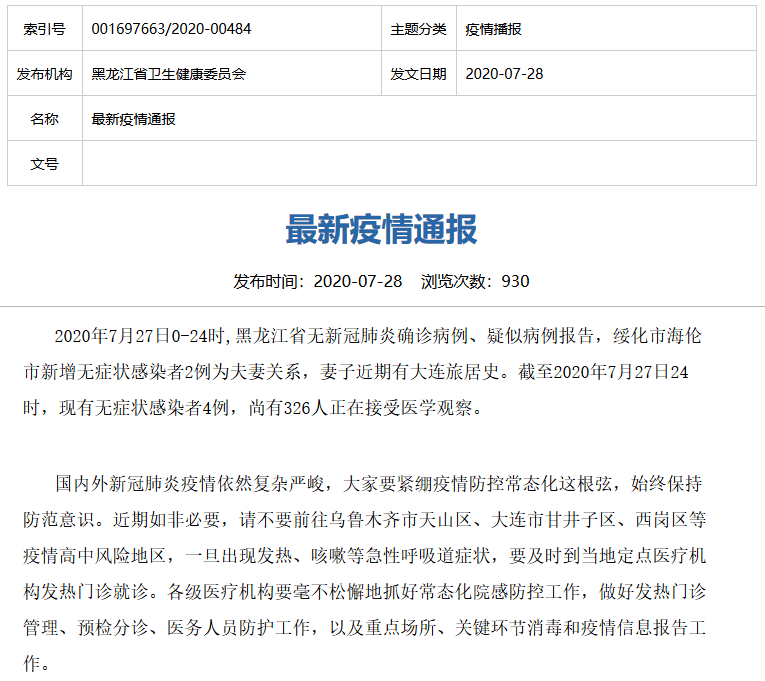 | 索引号 | 001697663/2020-00484 | 主题分类 | 疫情播报 |
|---|---|---|---|
| 发布机构 | 黑龙江省卫生健康委员会 | 发文日期 | 2020-07-28 |
| 名称 | 最新疫情通报 | | |
| 文号 | | | |

最新疫情通报

发布时间：2020-07-28 浏览次数：930

2020年7月27日0-24时，黑龙江省无新冠肺炎确诊病例、疑似病例报告，绥化市海伦市新增无症状感染者2例为夫妻关系，妻子近期有大连旅居史。截至2020年7月27日24时，现有无症状感染者4例，尚有326人正在接受医学观察。

国内外新冠肺炎疫情依然复杂严峻，大家要紧绷疫情防控常态化这根弦，始终保持防范意识。近期如非必要，请不要前往乌鲁木齐市天山区、大连市甘井子区、西岗区等疫情高中风险地区，一旦出现发热、咳嗽等急性呼吸道症状，要及时到当地定点医疗机构发热门诊就诊。各级医疗机构要毫不松懈地抓好常态化院感防控工作，做好发热门诊管理、预检分诊、医务人员防护工作，以及重点场所、关键环节消毒和疫情信息报告工作。